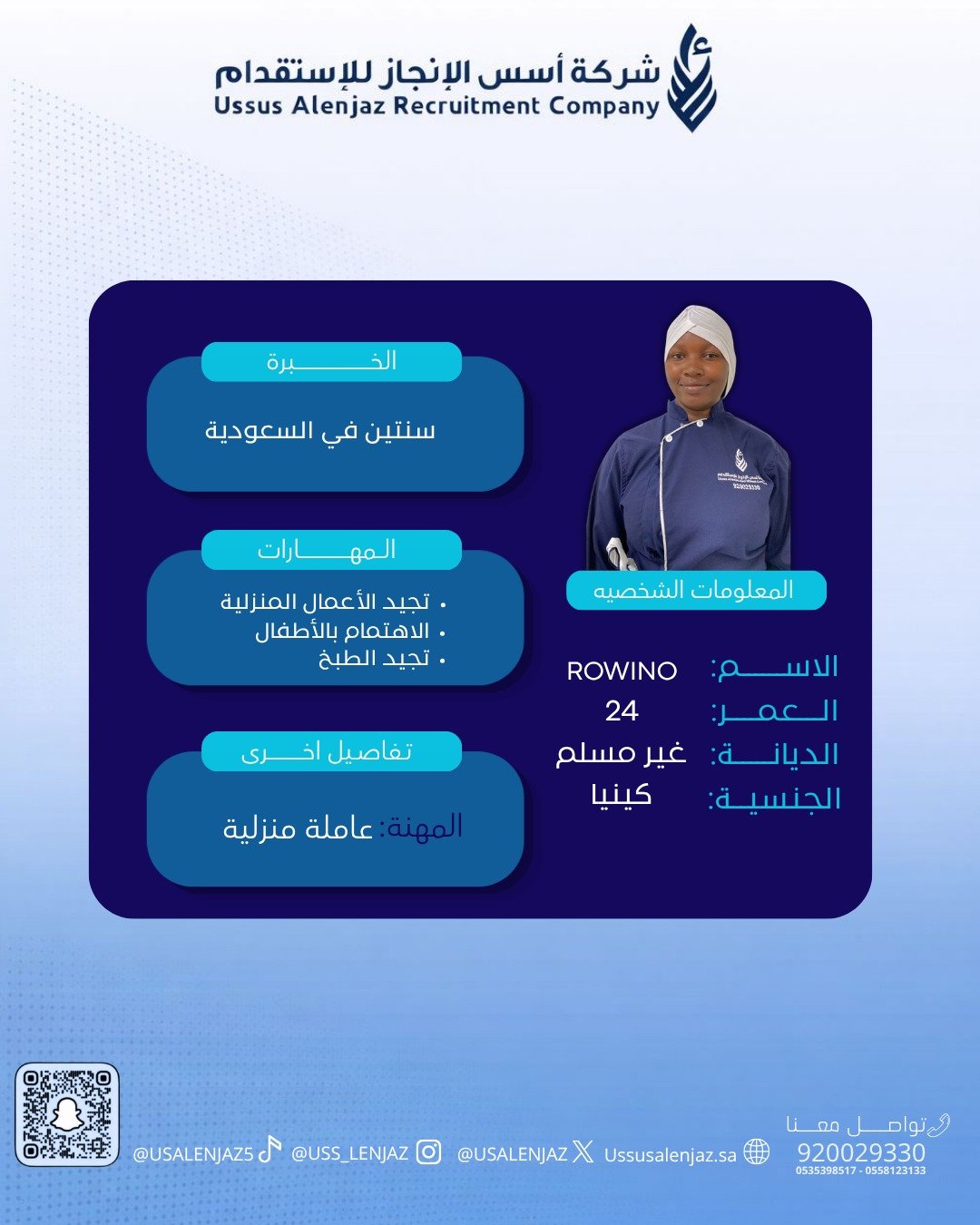 شركة أسس الإنجاز للإستقدام
Ussus Alenjaz Recruitment Company

المعلومات الشخصيه

الاسم: ROWINO
العمر: 24
الديانة: غير مسلم
الجنسية: كينيا

الخبرة

سنتين في السعودية

المهارات

• تجيد الأعمال المنزلية
• الاهتمام بالأطفال
• تجيد الطبخ

تفاصيل اخرى

المهنة: عاملة منزلية

تواصل معنا
920029330
0535398517 - 0558123133

Ussusalenjaz.sa @USALENJAZ @USS_LENJAZ @USALENJAZ5